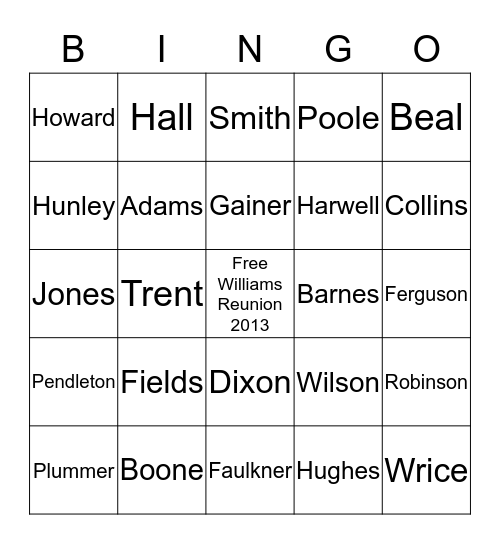 | B | I | N | G | O |
|---|---|---|---|---|
| Howard | Hall | Smith | Poole | Beal |
| Hunley | Adams | Gainer | Harwell | Collins |
| Jones | Trent | Free Williams Reunion 2013 | Barnes | Ferguson |
| Pendleton | Fields | Dixon | Wilson | Robinson |
| Plummer | Boone | Faulkner | Hughes | Wrice |